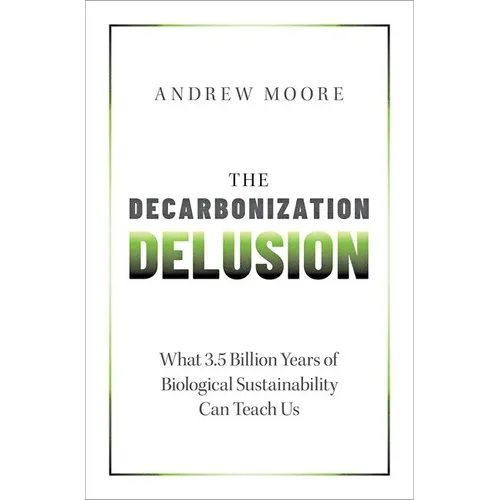 ANDREW MOORE

THE
DECARBONIZATION
DELUSION

What 3.5 Billion Years of Biological Sustainability Can Teach Us